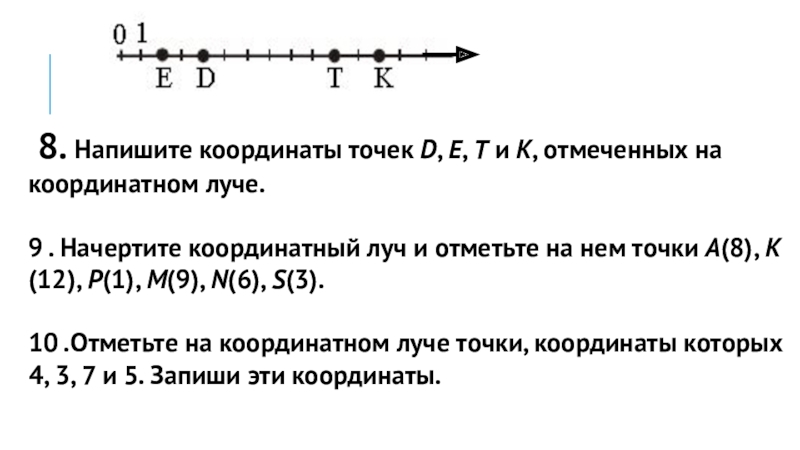 0 1

E D T K

8. Напишите координаты точек D, E, T и K, отмеченных на координатном луче.

9 . Начертите координатный луч и отметьте на нем точки A(8), K (12), P(1), M(9), N(6), S(3).

10 .Отметьте на координатном луче точки, координаты которых 4, 3, 7 и 5. Запиши эти координаты.